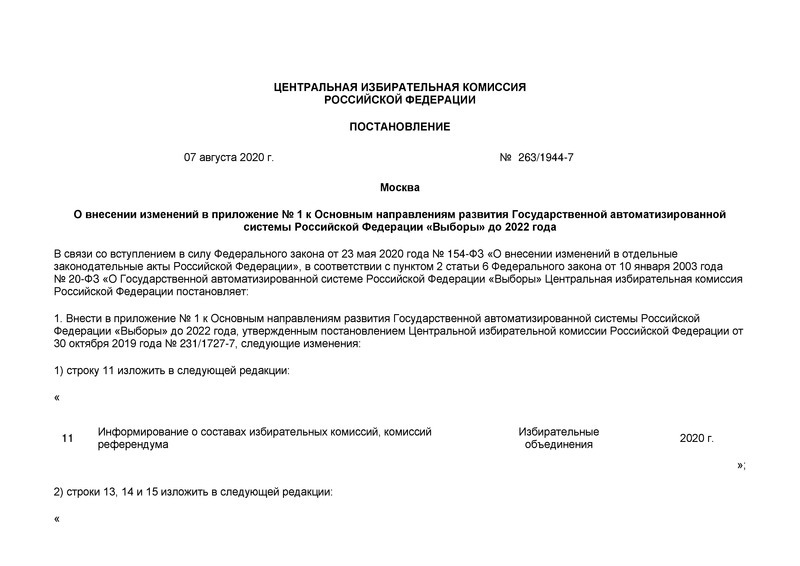 ЦЕНТРАЛЬНАЯ ИЗБИРАТЕЛЬНАЯ КОМИССИЯ
РОССИЙСКОЙ ФЕДЕРАЦИИ

ПОСТАНОВЛЕНИЕ

07 августа 2020 г. № 263/1944-7

Москва

О внесении изменений в приложение № 1 к Основным направлениям развития Государственной автоматизированной системы Российской Федерации «Выборы» до 2022 года

В связи со вступлением в силу Федерального закона от 23 мая 2020 года № 154-ФЗ «О внесении изменений в отдельные законодательные акты Российской Федерации», в соответствии с пунктом 2 статьи 6 Федерального закона от 10 января 2003 года № 20-ФЗ «О Государственной автоматизированной системе Российской Федерации «Выборы» Центральная избирательная комиссия Российской Федерации постановляет:

1. Внести в приложение № 1 к Основным направлениям развития Государственной автоматизированной системы Российской Федерации «Выборы» до 2022 года, утвержденным постановлением Центральной избирательной комиссии Российской Федерации от 30 октября 2019 года № 231/1727-7, следующие изменения:

1) строку 11 изложить в следующей редакции:

«

| 11 | Информирование о составах избирательных комиссий, комиссий референдума | Избирательные объединения | 2020 г. |
|---|---|---|---|

»;

2) строки 13, 14 и 15 изложить в следующей редакции:

«